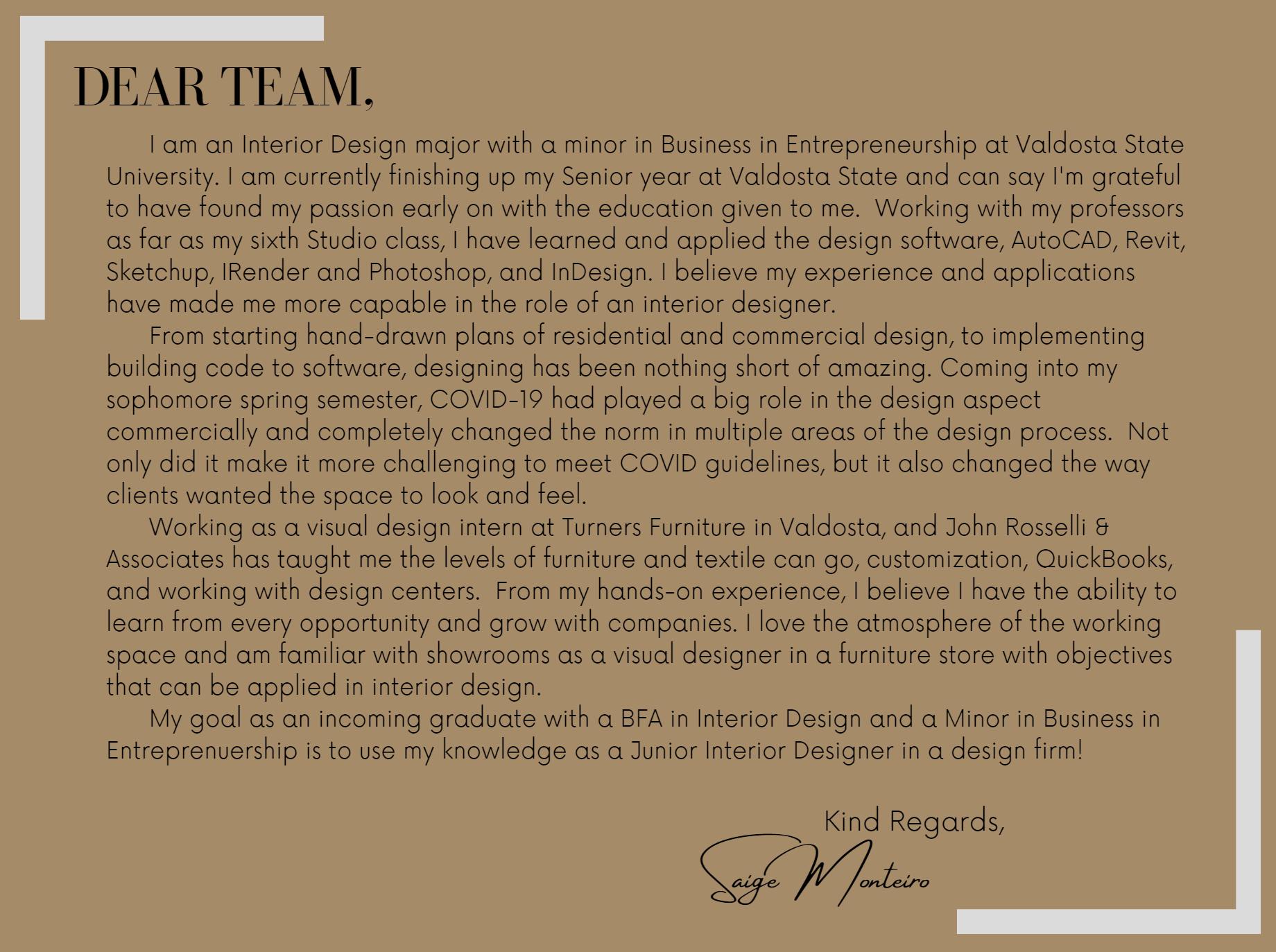 DEAR TEAM,

I am an Interior Design major with a minor in Business in Entrepreneurship at Valdosta State University. I am currently finishing up my Senior year at Valdosta State and can say I'm grateful to have found my passion early on with the education given to me. Working with my professors as far as my sixth Studio class, I have learned and applied the design software, AutoCAD, Revit, Sketchup, IRender and Photoshop, and InDesign. I believe my experience and applications have made me more capable in the role of an interior designer.

From starting hand-drawn plans of residential and commercial design, to implementing building code to software, designing has been nothing short of amazing. Coming into my sophomore spring semester, COVID-19 had played a big role in the design aspect commercially and completely changed the norm in multiple areas of the design process. Not only did it make it more challenging to meet COVID guidelines, but it also changed the way clients wanted the space to look and feel.

Working as a visual design intern at Turners Furniture in Valdosta, and John Rosselli & Associates has taught me the levels of furniture and textile can go, customization, QuickBooks, and working with design centers. From my hands-on experience, I believe I have the ability to learn from every opportunity and grow with companies. I love the atmosphere of the working space and am familiar with showrooms as a visual designer in a furniture store with objectives that can be applied in interior design.

My goal as an incoming graduate with a BFA in Interior Design and a Minor in Business in Entreprenuership is to use my knowledge as a Junior Interior Designer in a design firm!

Kind Regards,

Saige Monteiro